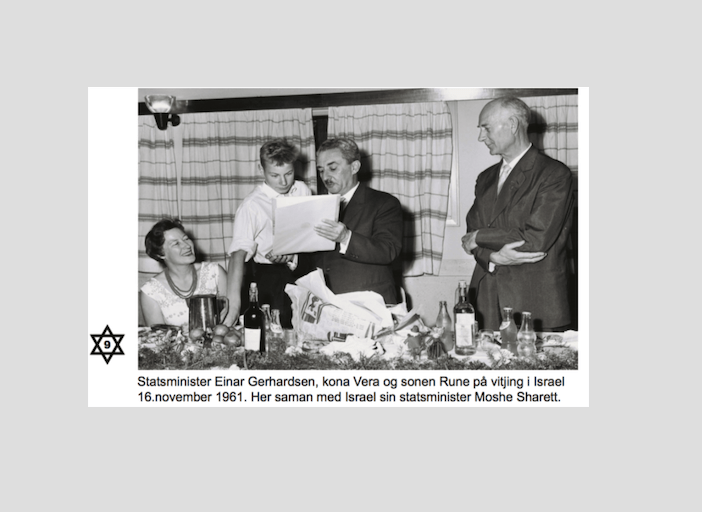 9

Statsminister Einar Gerhardsen, kona Vera og sonen Rune på vitjing i Israel 16.november 1961. Her saman med Israel sin statsminister Moshe Sharett.